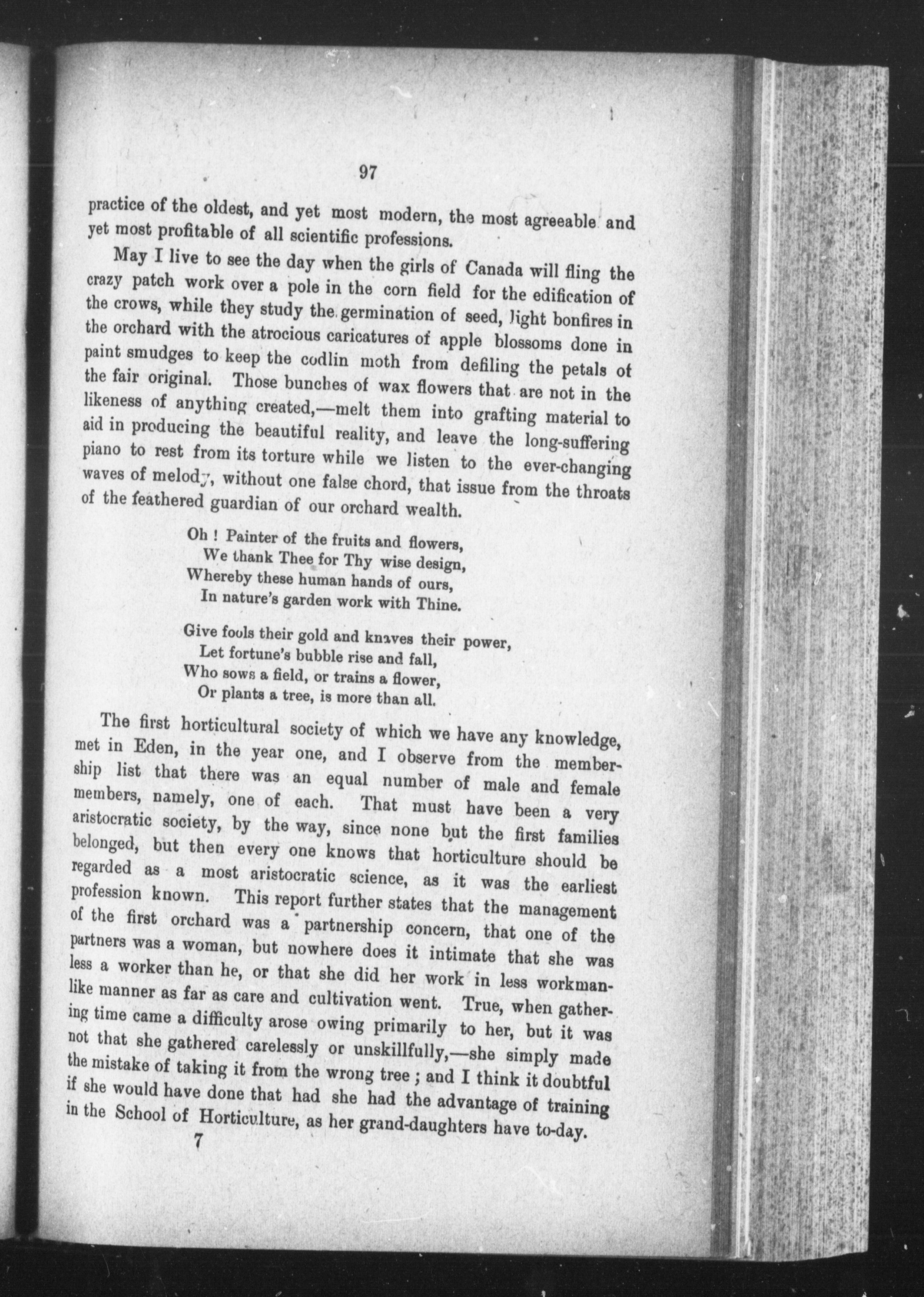 97

practice of the oldest, and yet most modern, the most agreeable and yet most profitable of all scientific professions.

May I live to see the day when the girls of Canada will fling the crazy patch work over a pole in the corn field for the edification of the crows, while they study the germination of seed, light bonfires in the orchard with the atrocious caricatures of apple blossoms done in paint smudges to keep the codlin moth from defiling the petals of the fair original. Those bunches of wax flowers that are not in the likeness of anything created,—melt them into grafting material to aid in producing the beautiful reality, and leave the long-suffering piano to rest from its torture while we listen to the ever-changing waves of melody, without one false chord, that issue from the throats of the feathered guardian of our orchard wealth.

Oh ! Painter of the fruits and flowers,
We thank Thee for Thy wise design,
Whereby these human hands of ours,
In nature's garden work with Thine.

Give fools their gold and knaves their power,
Let fortune's bubble rise and fall,
Who sows a field, or trains a flower,
Or plants a tree, is more than all.

The first horticultural society of which we have any knowledge, met in Eden, in the year one, and I observe from the membership list that there was an equal number of male and female members, namely, one of each. That must have been a very aristocratic society, by the way, since none but the first families belonged, but then every one knows that horticulture should be regarded as a most aristocratic science, as it was the earliest profession known. This report further states that the management of the first orchard was a partnership concern, that one of the partners was a woman, but nowhere does it intimate that she was less a worker than he, or that she did her work in less workmanlike manner as far as care and cultivation went. True, when gathering time came a difficulty arose owing primarily to her, but it was not that she gathered carelessly or unskillfully,—she simply made the mistake of taking it from the wrong tree ; and I think it doubtful if she would have done that had she had the advantage of training in the School of Horticulture, as her grand-daughters have to-day.

7